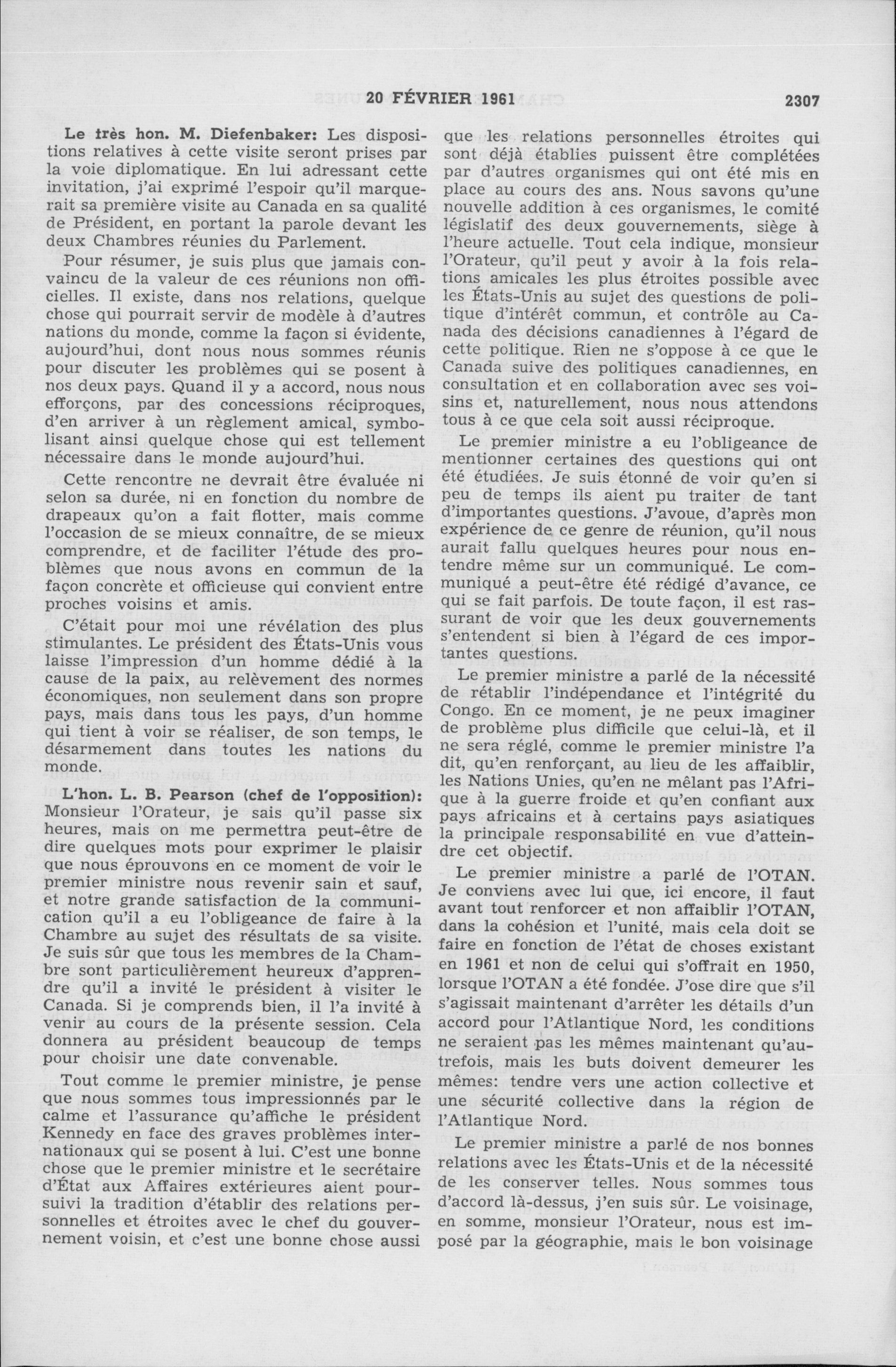 20 FÉVRIER 1961

2307

Le très hon. M. Diefenbaker: Les dispositions relatives à cette visite seront prises par la voie diplomatique. En lui adressant cette invitation, j'ai exprimé l'espoir qu'il marquerait sa première visite au Canada en sa qualité de Président, en portant la parole devant les deux Chambres réunies du Parlement.

Pour résumer, je suis plus que jamais convaincu de la valeur de ces réunions non officielles. Il existe, dans nos relations, quelque chose qui pourrait servir de modèle à d'autres nations du monde, comme la façon si évidente, aujourd'hui, dont nous nous sommes réunis pour discuter les problèmes qui se posent à nos deux pays. Quand il y a accord, nous nous efforçons, par des concessions réciproques, d'en arriver à un règlement amical, symbolisant ainsi quelque chose qui est tellement nécessaire dans le monde aujourd'hui.

Cette rencontre ne devrait être évaluée ni selon sa durée, ni en fonction du nombre de drapeaux qu'on a fait flotter, mais comme l'occasion de se mieux connaître, de se mieux comprendre, et de faciliter l'étude des problèmes que nous avons en commun de la façon concrète et officieuse qui convient entre proches voisins et amis.

C'était pour moi une révélation des plus stimulantes. Le président des États-Unis vous laisse l'impression d'un homme dédié à la cause de la paix, au relèvement des normes économiques, non seulement dans son propre pays, mais dans tous les pays, d'un homme qui tient à voir se réaliser, de son temps, le désarmement dans toutes les nations du monde.

L'hon. L. B. Pearson (chef de l'opposition): Monsieur l'Orateur, je sais qu'il passe six heures, mais on me permettra peut-être de dire quelques mots pour exprimer le plaisir que nous éprouvons en ce moment de voir le premier ministre nous revenir sain et sauf, et notre grande satisfaction de la communication qu'il a eu l'obligeance de faire à la Chambre au sujet des résultats de sa visite. Je suis sûr que tous les membres de la Chambre sont particulièrement heureux d'apprendre qu'il a invité le président à visiter le Canada. Si je comprends bien, il l'a invité à venir au cours de la présente session. Cela donnera au président beaucoup de temps pour choisir une date convenable.

Tout comme le premier ministre, je pense que nous sommes tous impressionnés par le calme et l'assurance qu'affiche le président Kennedy en face des graves problèmes internationaux qui se posent à lui. C'est une bonne chose que le premier ministre et le secrétaire d'État aux Affaires extérieures aient poursuivi la tradition d'établir des relations personnelles et étroites avec le chef du gouvernement voisin, et c'est une bonne chose aussi que les relations personnelles étroites qui sont déjà établies puissent être complétées par d'autres organismes qui ont été mis en place au cours des ans. Nous savons qu'une nouvelle addition à ces organismes, le comité législatif des deux gouvernements, siège à l'heure actuelle. Tout cela indique, monsieur l'Orateur, qu'il peut y avoir à la fois relations amicales les plus étroites possible avec les États-Unis au sujet des questions de politique d'intérêt commun, et contrôle au Canada des décisions canadiennes à l'égard de cette politique. Rien ne s'oppose à ce que le Canada suive des politiques canadiennes, en consultation et en collaboration avec ses voisins et, naturellement, nous nous attendons tous à ce que cela soit aussi réciproque.

Le premier ministre a eu l'obligeance de mentionner certaines des questions qui ont été étudiées. Je suis étonné de voir qu'en si peu de temps ils aient pu traiter de tant d'importantes questions. J'avoue, d'après mon expérience de ce genre de réunion, qu'il nous aurait fallu quelques heures pour nous entendre même sur un communiqué. Le communiqué a peut-être été rédigé d'avance, ce qui se fait parfois. De toute façon, il est rassurant de voir que les deux gouvernements s'entendent si bien à l'égard de ces importantes questions.

Le premier ministre a parlé de la nécessité de rétablir l'indépendance et l'intégrité du Congo. En ce moment, je ne peux imaginer de problème plus difficile que celui-là, et il ne sera réglé, comme le premier ministre l'a dit, qu'en renforçant, au lieu de les affaiblir, les Nations Unies, qu'en ne mêlant pas l'Afrique à la guerre froide et qu'en confiant aux pays africains et à certains pays asiatiques la principale responsabilité en vue d'atteindre cet objectif.

Le premier ministre a parlé de l'OTAN. Je conviens avec lui que, ici encore, il faut avant tout renforcer et non affaiblir l'OTAN, dans la cohésion et l'unité, mais cela doit se faire en fonction de l'état de choses existant en 1961 et non de celui qui s'offrait en 1950, lorsque l'OTAN a été fondée. J'ose dire que s'il s'agissait maintenant d'arrêter les détails d'un accord pour l'Atlantique Nord, les conditions ne seraient pas les mêmes maintenant qu'autrefois, mais les buts doivent demeurer les mêmes: tendre vers une action collective et une sécurité collective dans la région de l'Atlantique Nord.

Le premier ministre a parlé de nos bonnes relations avec les États-Unis et de la nécessité de les conserver telles. Nous sommes tous d'accord là-dessus, j'en suis sûr. Le voisinage, en somme, monsieur l'Orateur, nous est imposé par la géographie, mais le bon voisinage